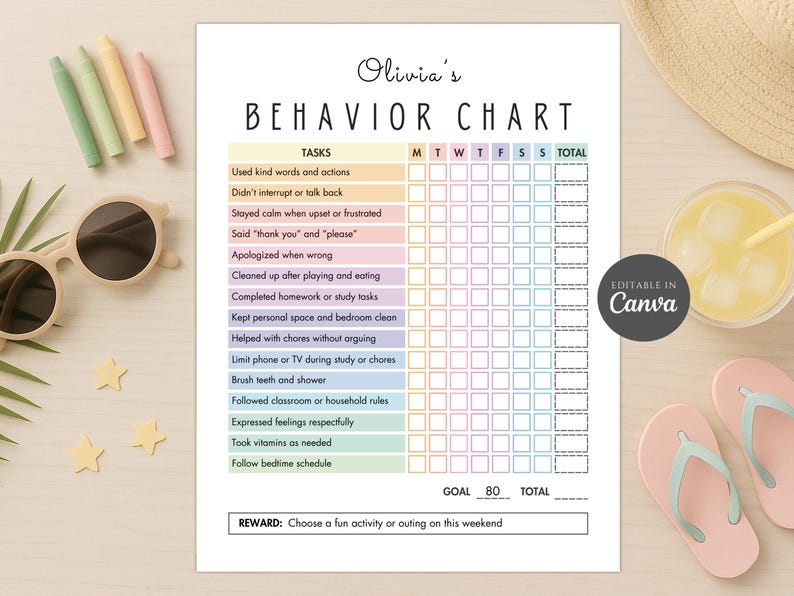 Olivia's

BEHAVIOR CHART

| TASKS | M | T | W | T | F | S | S | TOTAL |
|---|---|---|---|---|---|---|---|---|
| Used kind words and actions | | | | | | | | |
| Didn't interrupt or talk back | | | | | | | | |
| Stayed calm when upset or frustrated | | | | | | | | |
| Said "thank you" and "please" | | | | | | | | |
| Apologized when wrong | | | | | | | | |
| Cleaned up after playing and eating | | | | | | | | |
| Completed homework or study tasks | | | | | | | | |
| Kept personal space and bedroom clean | | | | | | | | |
| Helped with chores without arguing | | | | | | | | |
| Limit phone or TV during study or chores | | | | | | | | |
| Brush teeth and shower | | | | | | | | |
| Followed classroom or household rules | | | | | | | | |
| Expressed feelings respectfully | | | | | | | | |
| Took vitamins as needed | | | | | | | | |
| Follow bedtime schedule | | | | | | | | |

GOAL 80 TOTAL

REWARD: Choose a fun activity or outing on this weekend

EDITABLE IN Canva